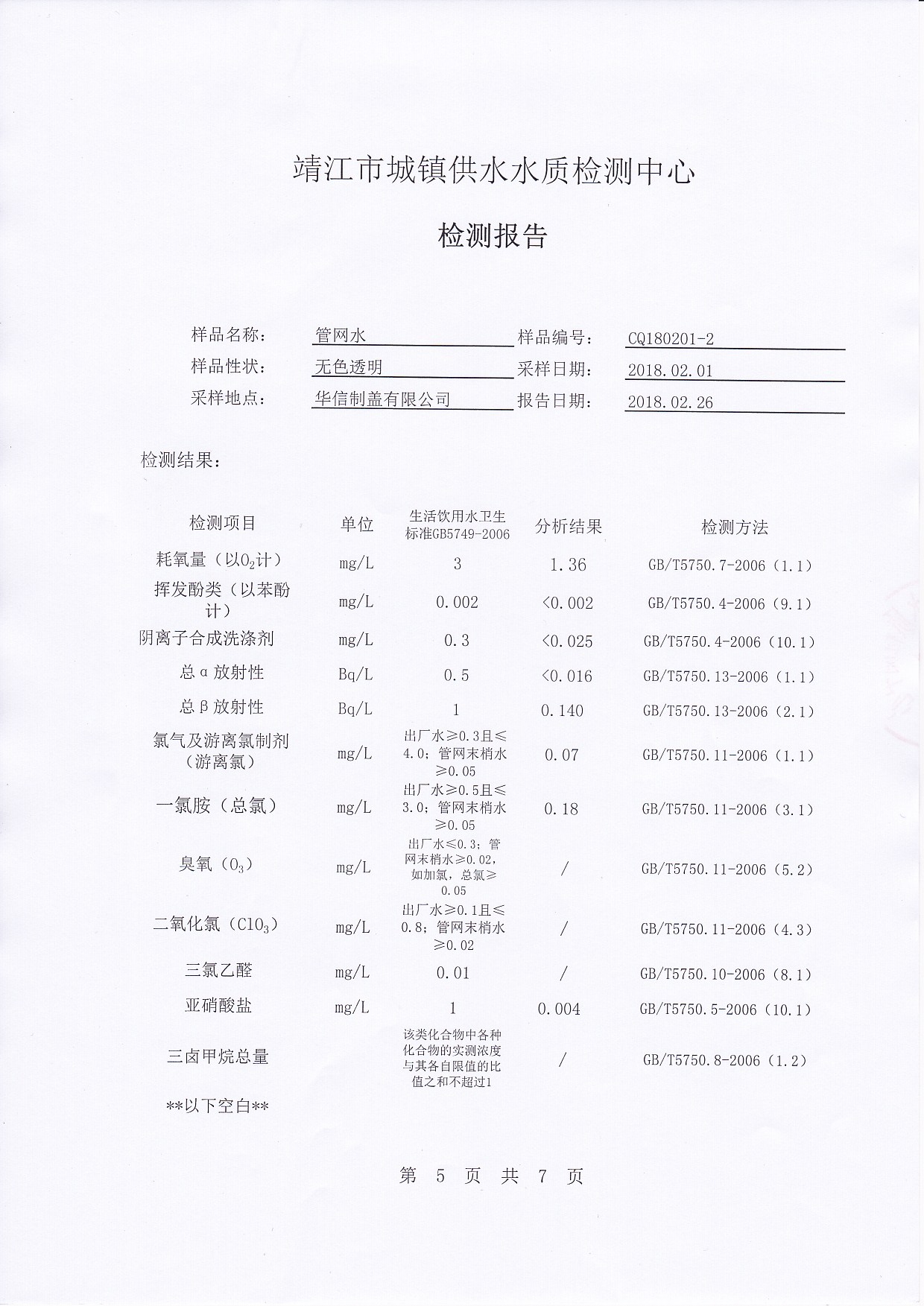 靖江市城镇供水水质检测中心

检测报告

样品名称： 管网水 样品编号： CQ180201-2
样品性状： 无色透明 采样日期： 2018.02.01
采样地点： 华信制盖有限公司 报告日期： 2018.02.26

检测结果：

| 检测项目 | 单位 | 生活饮用水卫生标准GB5749-2006 | 分析结果 | 检测方法 |
|---|---|---|---|---|
| 耗氧量（以$O_2$计） | mg/L | 3 | 1.36 | GB/T5750.7-2006（1.1） |
| 挥发酚类（以苯酚计） | mg/L | 0.002 | <0.002 | GB/T5750.4-2006（9.1） |
| 阴离子合成洗涤剂 | mg/L | 0.3 | <0.025 | GB/T5750.4-2006（10.1） |
| 总α放射性 | Bq/L | 0.5 | <0.016 | GB/T5750.13-2006（1.1） |
| 总β放射性 | Bq/L | 1 | 0.140 | GB/T5750.13-2006（2.1） |
| 氯气及游离氯制剂（游离氯） | mg/L | 出厂水≥0.3且≤4.0；管网末梢水≥0.05 | 0.07 | GB/T5750.11-2006（1.1） |
| 一氯胺（总氯） | mg/L | 出厂水≥0.5且≤3.0；管网末梢水≥0.05 | 0.18 | GB/T5750.11-2006（3.1） |
| 臭氧（$O_3$） | mg/L | 出厂水≤0.3；管网末梢水≥0.02，如加氯，总氯≥0.05 | / | GB/T5750.11-2006（5.2） |
| 二氧化氯（$ClO_3$） | mg/L | 出厂水≥0.1且≤0.8；管网末梢水≥0.02 | / | GB/T5750.11-2006（4.3） |
| 三氯乙醛 | mg/L | 0.01 | / | GB/T5750.10-2006（8.1） |
| 亚硝酸盐 | mg/L | 1 | 0.004 | GB/T5750.5-2006（10.1） |
| 三卤甲烷总量 |  | 该类化合物中各种化合物的实测浓度与其各自限值的比值之和不超过1 | / | GB/T5750.8-2006（1.2） |

**以下空白**

第 5 页 共 7 页